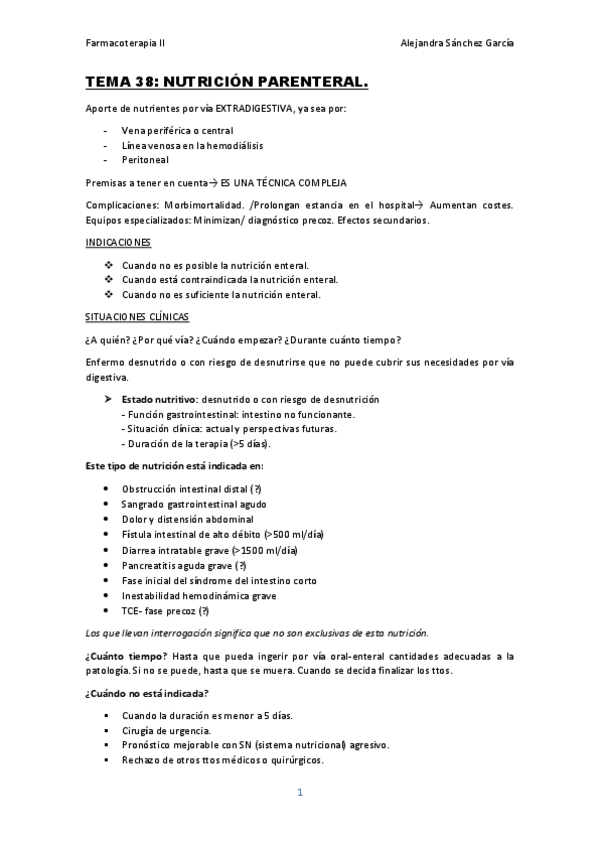 Farmacoterapia II Alejandra Sánchez García

TEMA 38: NUTRICIÓN PARENTERAL.

Aporte de nutrientes por vía EXTRADIGESTIVA, ya sea por:

- Vena periférica o central
- Línea venosa en la hemodiálisis
- Peritoneal

Premisas a tener en cuenta→ ES UNA TÉCNICA COMPLEJA

Complicaciones: Morbimortalidad. /Prolongan estancia en el hospital→ Aumentan costes. Equipos especializados: Minimizan/ diagnóstico precoz. Efectos secundarios.

INDICACIONES

❖ Cuando no es posible la nutrición enteral.
❖ Cuando está contraindicada la nutrición enteral.
❖ Cuando no es suficiente la nutrición enteral.

SITUACIONES CLÍNICAS

¿A quién? ¿Por qué vía? ¿Cuándo empezar? ¿Durante cuánto tiempo?

Enfermo desnutrido o con riesgo de desnutrirse que no puede cubrir sus necesidades por vía digestiva.

➤ Estado nutritivo: desnutrido o con riesgo de desnutrición
- Función gastrointestinal: intestino no funcionante.
- Situación clínica: actual y perspectivas futuras.
- Duración de la terapia (>5 días).

Este tipo de nutrición está indicada en:

• Obstrucción intestinal distal (?)
• Sangrado gastrointestinal agudo
• Dolor y distensión abdominal
• Fístula intestinal de alto débito (>500 ml/día)
• Diarrea intratable grave (>1500 ml/día)
• Pancreatitis aguda grave (?)
• Fase inicial del síndrome del intestino corto
• Inestabilidad hemodinámica grave
• TCE- fase precoz (?)

Los que llevan interrogación significa que no son exclusivas de esta nutrición.

¿Cuánto tiempo? Hasta que pueda ingerir por vía oral-enteral cantidades adecuadas a la patología. Si no se puede, hasta que se muera. Cuando se decida finalizar los ttos.

¿Cuándo no está indicada?

▪ Cuando la duración es menor a 5 días.
▪ Cirugía de urgencia.
▪ Pronóstico mejorable con SN (sistema nutricional) agresivo.
▪ Rechazo de otros ttos médicos o quirúrgicos.

1